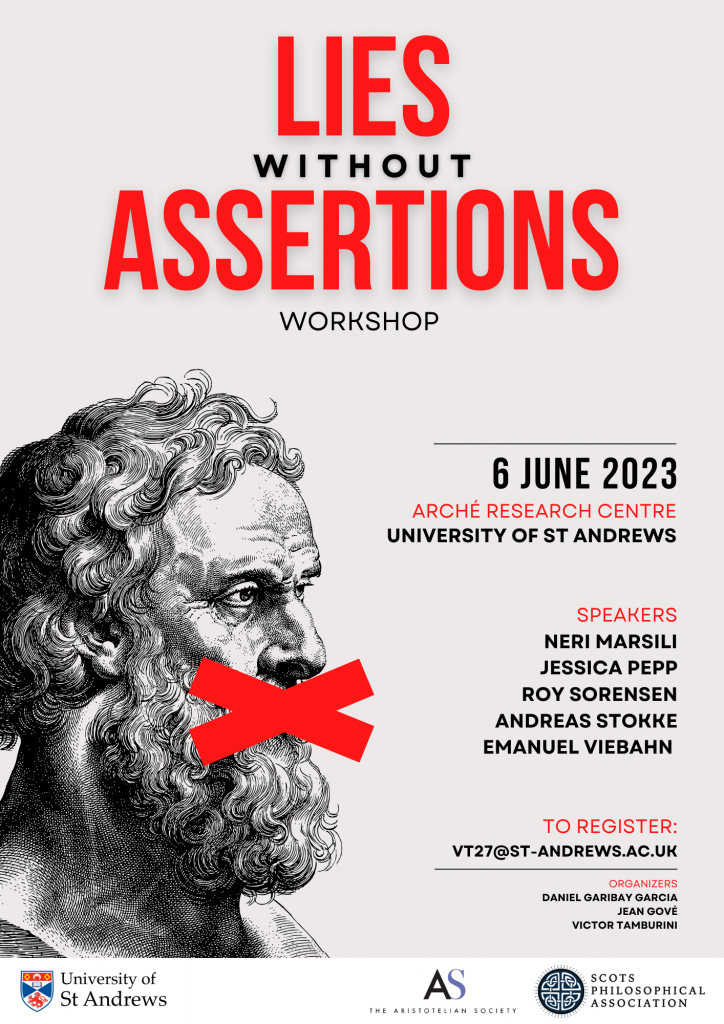 LIES
WITHOUT
ASSERTIONS
WORKSHOP

6 JUNE 2023
ARCHÉ RESEARCH CENTRE
UNIVERSITY OF ST ANDREWS

SPEAKERS
NERI MARSILI
JESSICA PEPP
ROY SORENSEN
ANDREAS STOKKE
EMANUEL VIEBAHN

TO REGISTER:
VT27@ST-ANDREWS.AC.UK

ORGANIZERS
DANIEL GARIBAY GARCIA
JEAN GOVÉ
VICTOR TAMBURINI

University of
St Andrews

AS
THE ARISTOTELIAN SOCIETY

SCOTS
PHILOSOPHICAL
ASSOCIATION